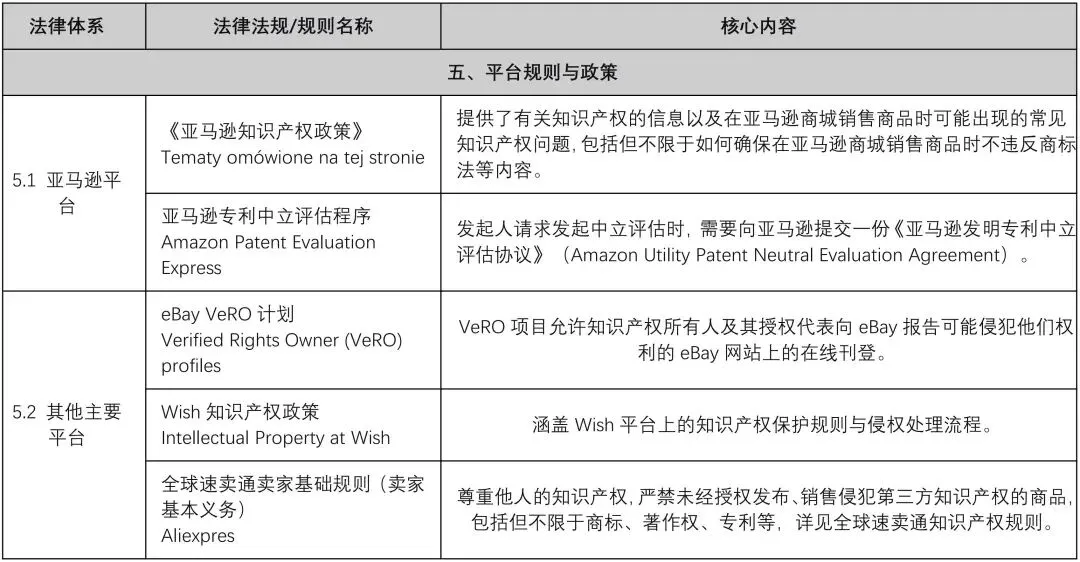 | 法律体系 | 法律法规/规则名称 | 核心内容 |
|---|---|---|
| 五、平台规则与政策 | | |
| 5.1 亚马逊平台 | 《亚马逊知识产权政策》 Tematy omówione na tej stronie | 提供了有关知识产权的信息以及在亚马逊商城销售商品时可能出现的常见知识产权问题，包括但不限于如何确保在亚马逊商城销售商品时不违反商标法等内容。 |
| | 亚马逊专利中立评估程序 Amazon Patent Evaluation Express | 发起人请求发起中立评估时，需要向亚马逊提交一份《亚马逊发明专利中立评估协议》（Amazon Utility Patent Neutral Evaluation Agreement）。 |
| 5.2 其他主要平台 | eBay VeRO 计划 Verified Rights Owner (VeRO) profiles | VeRO 项目允许知识产权所有人及其授权代表向 eBay 报告可能侵犯他们权利的 eBay 网站上的在线刊登。 |
| | Wish 知识产权政策 Intellectual Property at Wish | 涵盖 Wish 平台上的知识产权保护规则与侵权处理流程。 |
| | 全球速卖通卖家基础规则（卖家基本义务） Aliexpres | 尊重他人的知识产权，严禁未经授权发布、销售侵犯第三方知识产权的商品，包括但不限于商标、著作权、专利等，详见全球速卖通知识产权规则。 |